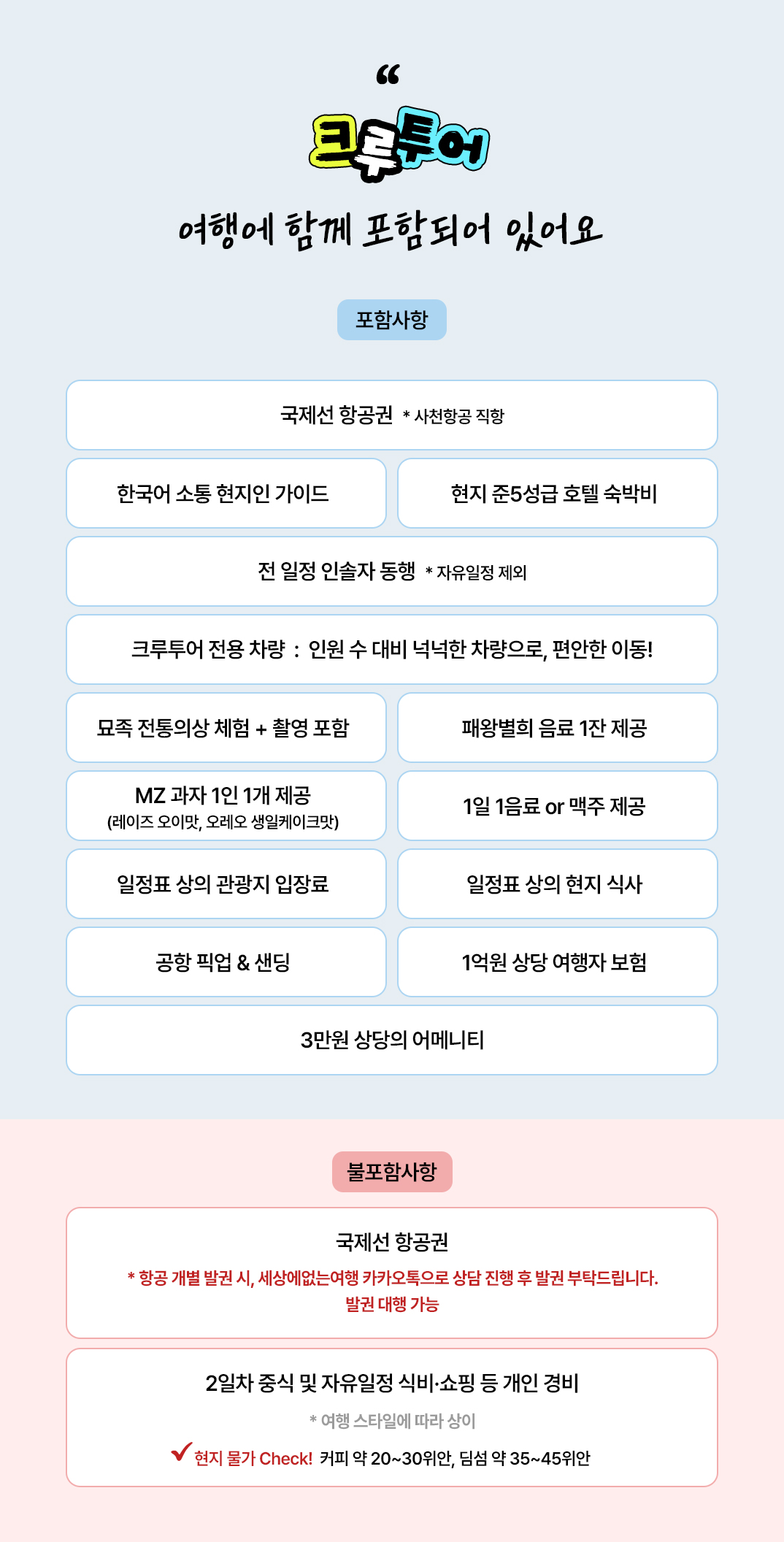 “
크루투어
여행에 함께 포함되어 있어요

포함사항

국제선 항공권 * 사천항공 직항

한국어 소통 현지인 가이드

현지 준5성급 호텔 숙박비

전 일정 인솔자 동행 * 자유일정 제외

크루투어 전용 차량 : 인원 수 대비 넉넉한 차량으로, 편안한 이동!

묘족 전통의상 체험 + 촬영 포함

패왕별희 음료 1잔 제공

MZ 과자 1인 1개 제공 (레이즈 오이맛, 오레오 생일케이크맛)

1일 1음료 or 맥주 제공

일정표 상의 관광지 입장료

일정표 상의 현지 식사

공항 픽업 & 샌딩

1억원 상당 여행자 보험

3만원 상당의 어메니티

불포함사항

국제선 항공권
* 항공 개별 발권 시, 세상에없는여행 카카오톡으로 상담 진행 후 발권 부탁드립니다. 발권 대행 가능

2일차 중식 및 자유일정 식비·쇼핑 등 개인 경비
* 여행 스타일에 따라 상이
현지 물가 Check! 커피 약 20~30위안, 딤섬 약 35~45위안